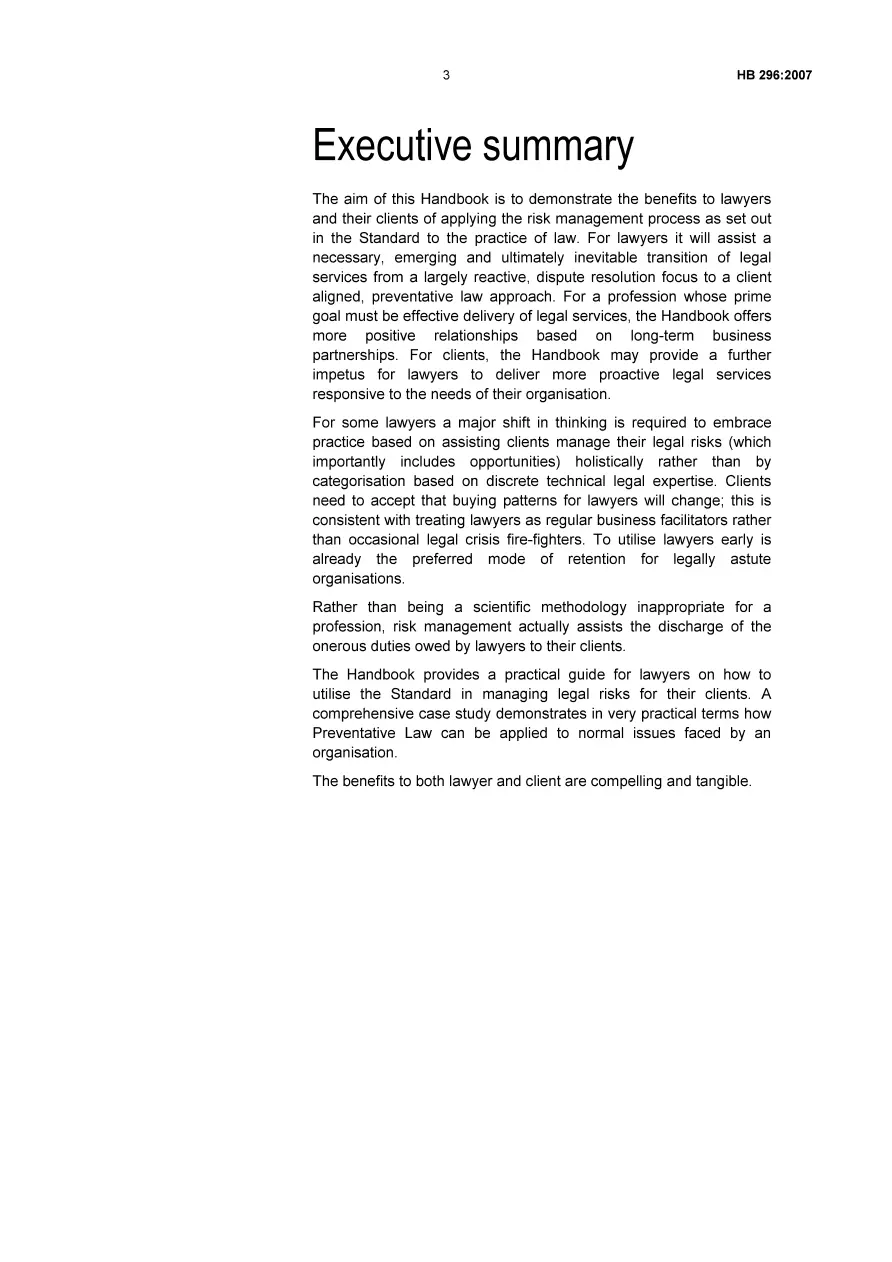 3 HB 296:2007

Executive summary

The aim of this Handbook is to demonstrate the benefits to lawyers and their clients of applying the risk management process as set out in the Standard to the practice of law. For lawyers it will assist a necessary, emerging and ultimately inevitable transition of legal services from a largely reactive, dispute resolution focus to a client aligned, preventative law approach. For a profession whose prime goal must be effective delivery of legal services, the Handbook offers more positive relationships based on long-term business partnerships. For clients, the Handbook may provide a further impetus for lawyers to deliver more proactive legal services responsive to the needs of their organisation.

For some lawyers a major shift in thinking is required to embrace practice based on assisting clients manage their legal risks (which importantly includes opportunities) holistically rather than by categorisation based on discrete technical legal expertise. Clients need to accept that buying patterns for lawyers will change; this is consistent with treating lawyers as regular business facilitators rather than occasional legal crisis fire-fighters. To utilise lawyers early is already the preferred mode of retention for legally astute organisations.

Rather than being a scientific methodology inappropriate for a profession, risk management actually assists the discharge of the onerous duties owed by lawyers to their clients.

The Handbook provides a practical guide for lawyers on how to utilise the Standard in managing legal risks for their clients. A comprehensive case study demonstrates in very practical terms how Preventative Law can be applied to normal issues faced by an organisation.

The benefits to both lawyer and client are compelling and tangible.